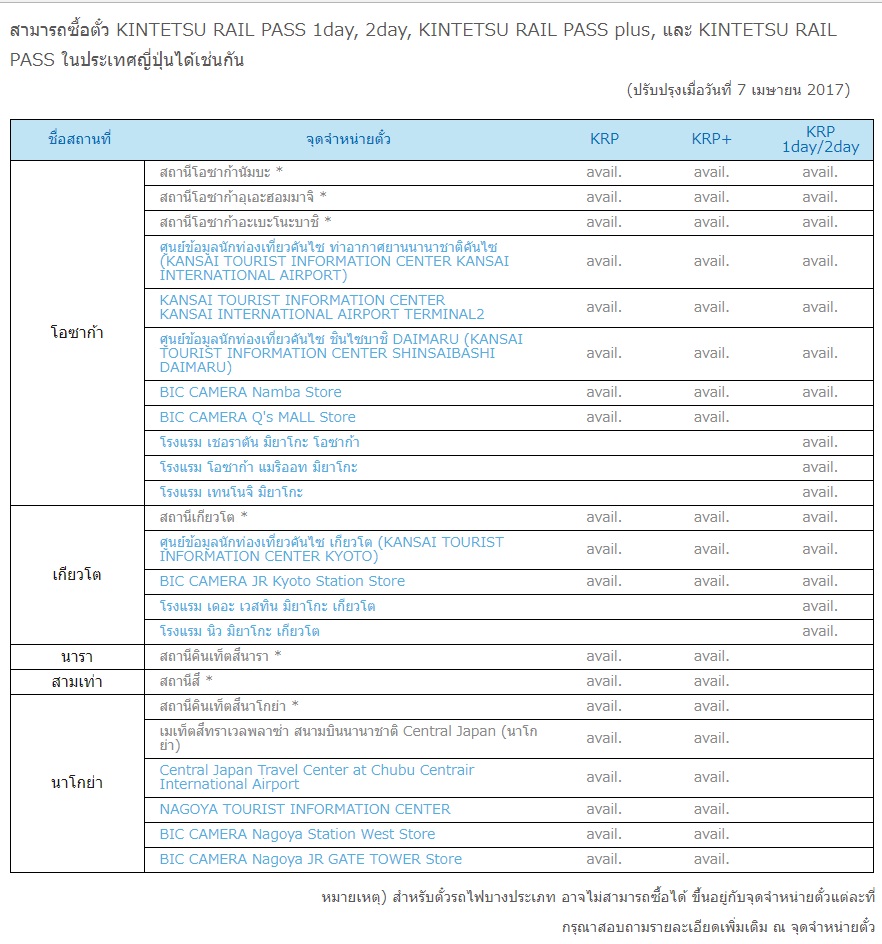 สามารถซื้อตั๋ว KINTETSU RAIL PASS 1day, 2day, KINTETSU RAIL PASS plus, และ KINTETSU RAIL PASS ในประเทศญี่ปุ่นได้เช่นกัน

(ปรับปรุงเมื่อวันที่ 7 เมษายน 2017)

| ชื่อสถานที่ | จุดจำหน่ายตั๋ว | KRP | KRP+ | KRP 1day/2day |
|---|---|---|---|---|
| โอซาก้า | สถานีโอซาก้านัมบะ * | avail. | avail. | avail. |
| | สถานีโอซาก้าอุเอะฮอมมาจิ * | avail. | avail. | avail. |
| | สถานีโอซาก้าอะเบะโนะบาชิ * | avail. | avail. | avail. |
| | ศูนย์ข้อมูลนักท่องเที่ยวคันไซ ท่าอากาศยานนานาชาติคันไซ (KANSAI TOURIST INFORMATION CENTER KANSAI INTERNATIONAL AIRPORT) | avail. | avail. | avail. |
| | KANSAI TOURIST INFORMATION CENTER KANSAI INTERNATIONAL AIRPORT TERMINAL2 | avail. | avail. | avail. |
| | ศูนย์ข้อมูลนักท่องเที่ยวคันไซ ชินไซบาชิ DAIMARU (KANSAI TOURIST INFORMATION CENTER SHINSAIBASHI DAIMARU) | avail. | avail. | avail. |
| | BIC CAMERA Namba Store | avail. | avail. | avail. |
| | BIC CAMERA Q's MALL Store | avail. | avail. | |
| | โรงแรม เชอราตัน มิยาโกะ โอซาก้า | | | avail. |
| | โรงแรม โอซาก้า แมริออท มิยาโกะ | | | avail. |
| | โรงแรม เทนโนจิ มิยาโกะ | | | avail. |
| เกียวโต | สถานีเกียวโต * | avail. | avail. | avail. |
| | ศูนย์ข้อมูลนักท่องเที่ยวคันไซ เกียวโต (KANSAI TOURIST INFORMATION CENTER KYOTO) | avail. | avail. | avail. |
| | BIC CAMERA JR Kyoto Station Store | avail. | avail. | avail. |
| | โรงแรม เดอะ เวสทิน มิยาโกะ เกียวโต | | | avail. |
| | โรงแรม นิว มิยาโกะ เกียวโต | | | avail. |
| นารา | สถานีคินเท็ตสึนารา * | avail. | avail. | |
| สามเท่า | สถานีสึ * | avail. | avail. | |
| นาโกย่า | สถานีคินเท็ตสึนาโกย่า * | avail. | avail. | |
| | เมเท็ตสึทราเวลพลาซ่า สนามบินนานาชาติ Central Japan (นาโกย่า) | avail. | avail. | |
| | Central Japan Travel Center at Chubu Centrair International Airport | avail. | avail. | |
| | NAGOYA TOURIST INFORMATION CENTER | avail. | avail. | |
| | BIC CAMERA Nagoya Station West Store | avail. | avail. | |
| | BIC CAMERA Nagoya JR GATE TOWER Store | avail. | avail. | |

หมายเหตุ) สำหรับตั๋วรถไฟบางประเภท อาจไม่สามารถซื้อได้ ขึ้นอยู่กับจุดจำหน่ายตั๋วแต่ละที่

กรุณาสอบถามรายละเอียดเพิ่มเติม ณ จุดจำหน่ายตั๋ว